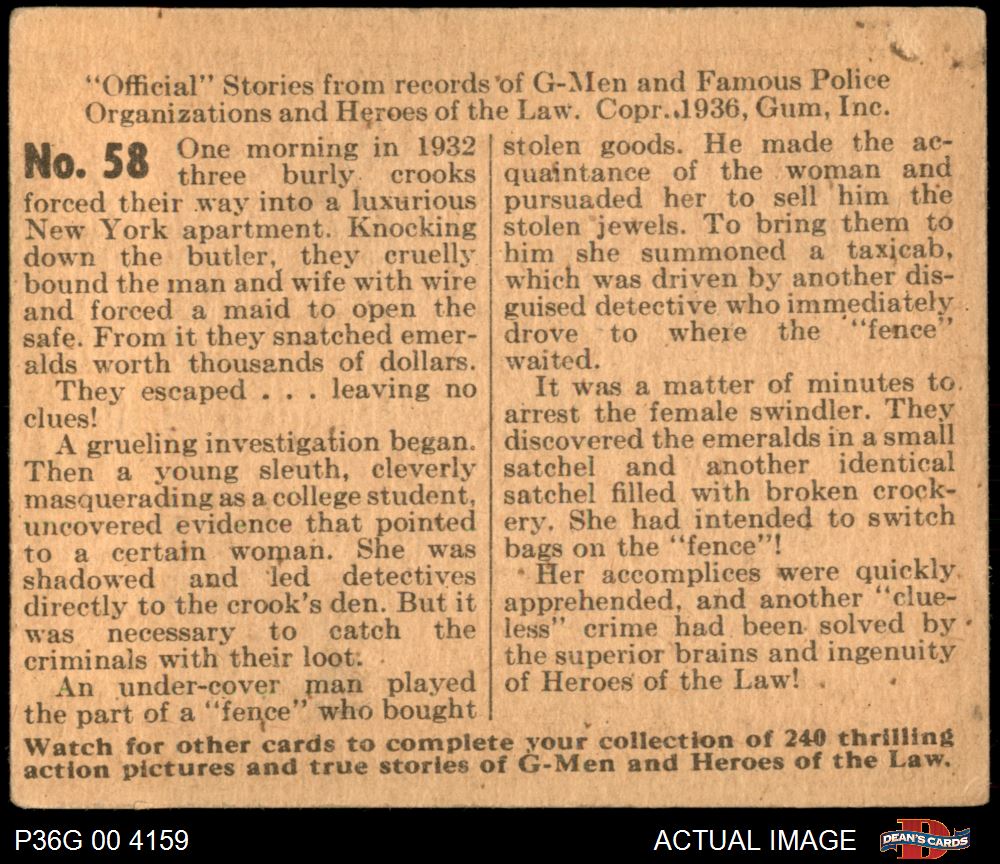 "Official" Stories from records of G-Men and Famous Police Organizations and Heroes of the Law. Copr. 1936, Gum, Inc.

No. 58 One morning in 1932 three burly crooks forced their way into a luxurious New York apartment. Knocking down the butler, they cruelly bound the man and wife with wire and forced a maid to open the safe. From it they snatched emeralds worth thousands of dollars.

They escaped . . . leaving no clues!

A grueling investigation began. Then a young sleuth, cleverly masquerading as a college student, uncovered evidence that pointed to a certain woman. She was shadowed and led detectives directly to the crook's den. But it was necessary to catch the criminals with their loot.

An under-cover man played the part of a "fence" who bought stolen goods. He made the acquaintance of the woman and pursuaded her to sell him the stolen jewels. To bring them to him she summoned a taxicab, which was driven by another disguised detective who immediately drove to where the "fence" waited.

It was a matter of minutes to arrest the female swindler. They discovered the emeralds in a small satchel and another identical satchel filled with broken crockery. She had intended to switch bags on the "fence"!

Her accomplices were quickly apprehended, and another "clueless" crime had been solved by the superior brains and ingenuity of Heroes of the Law!

Watch for other cards to complete your collection of 240 thrilling action pictures and true stories of G-Men and Heroes of the Law.

P36G 00 4159

ACTUAL IMAGE

DEAN'S CARDS